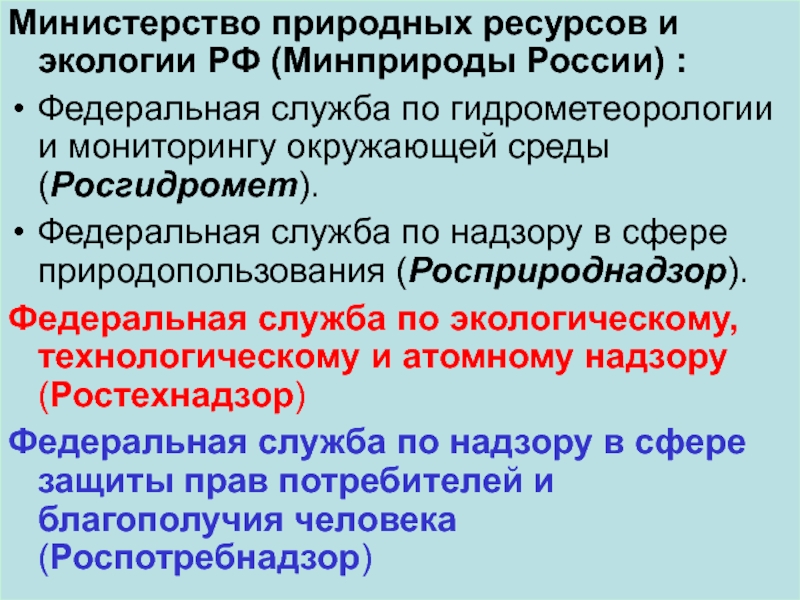 Министерство природных ресурсов и экологии РФ (Минприроды России) :

• Федеральная служба по гидрометеорологии и мониторингу окружающей среды (Росгидромет).

• Федеральная служба по надзору в сфере природопользования (Росприроднадзор).

Федеральная служба по экологическому, технологическому и атомному надзору (Ростехнадзор)

Федеральная служба по надзору в сфере защиты прав потребителей и благополучия человека (Роспотребнадзор)